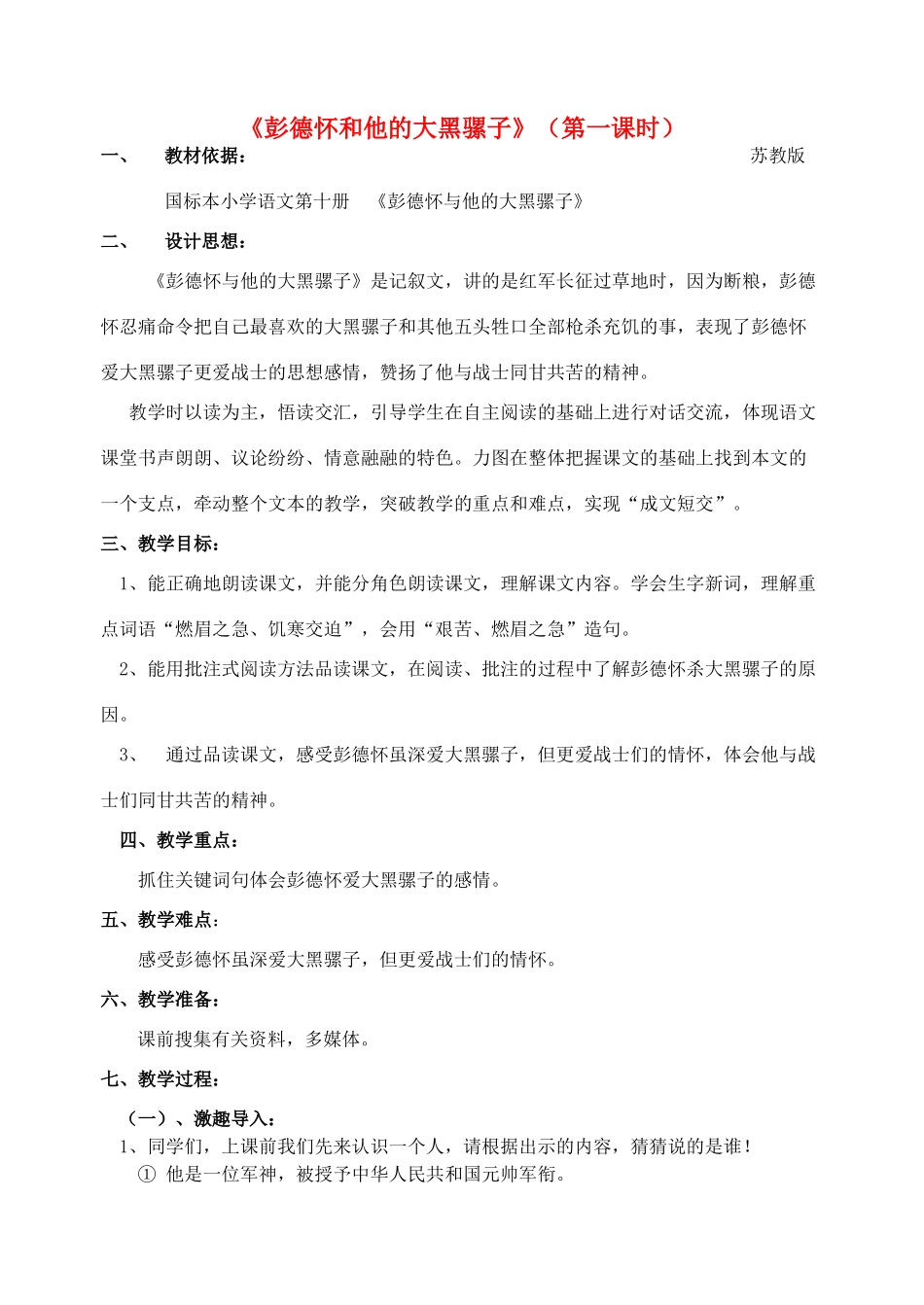 《彭德怀和他的大黑骡子》（第一课时）

一、　教材依据：　苏教版

国标本小学语文第十册　《彭德怀与他的大黑骡子》

二、　设计思想：

《彭德怀与他的大黑骡子》是记叙文，讲的是红军长征过草地时，因为断粮，彭德怀忍痛命令把自己最喜欢的大黑骡子和其他五头牲口全部枪杀充饥的事，表现了彭德怀爱大黑骡子更爱战士的思想感情，赞扬了他与战士同甘共苦的精神。

教学时以读为主，悟读交汇，引导学生在自主阅读的基础上进行对话交流，体现语文课堂书声朗朗、议论纷纷、情意融融的特色。力图在整体把握课文的基础上找到本文的一个支点，牵动整个文本的教学，突破教学的重点和难点，实现“成文短交”。

三、教学目标：

1、能正确地朗读课文，并能分角色朗读课文，理解课文内容。学会生字新词，理解重点词语“燃眉之急、饥寒交迫”，会用“艰苦、燃眉之急”造句。

2、能用批注式阅读方法品读课文，在阅读、批注的过程中了解彭德怀杀大黑骡子的原因。

3、　通过品读课文，感受彭德怀虽深爱大黑骡子，但更爱战士们的情怀，体会他与战士们同甘共苦的精神。

四、教学重点：

抓住关键词句体会彭德怀爱大黑骡子的感情。

五、教学难点：

感受彭德怀虽深爱大黑骡子，但更爱战士们的情怀。

六、教学准备：

课前搜集有关资料，多媒体。

七、教学过程：

（一）、激趣导入：

1、同学们，上课前我们先来认识一个人，请根据出示的内容，猜猜说的是谁！

① 他是一位军神，被授予中华人民共和国元帅军衔。